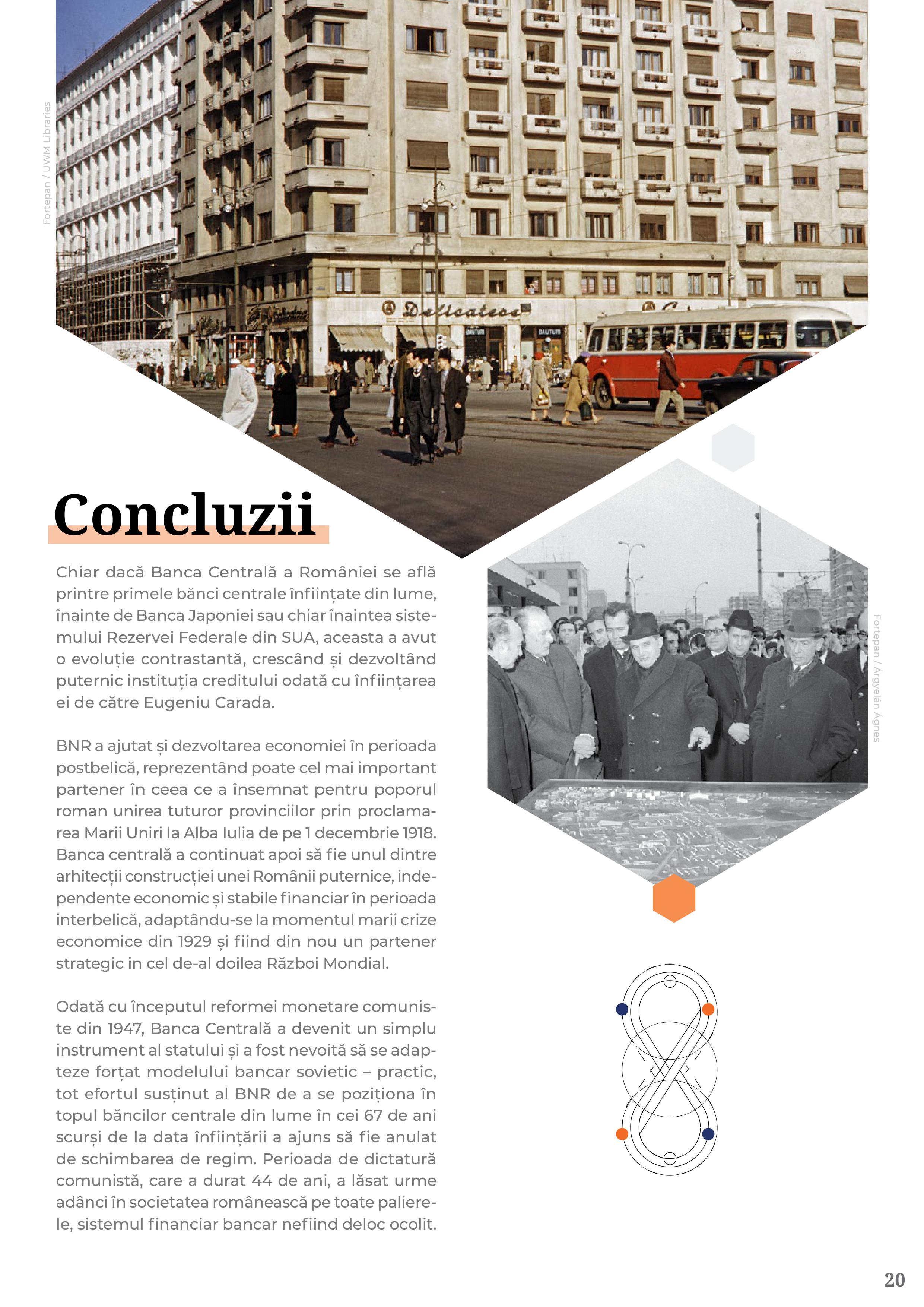 Fortepan / UWM Libraries

Delicatese

BAUTURI

BAUTURI

Concluzii

Chiar dacă Banca Centrală a României se află printre primele bănci centrale înființate din lume, înainte de Banca Japoniei sau chiar înaintea sistemului Rezervei Federale din SUA, aceasta a avut o evoluție contrastantă, crescând și dezvoltând puternic instituția creditului odată cu înființarea ei de către Eugeniu Carada.

BNR a ajutat și dezvoltarea economiei în perioada postbelică, reprezentând poate cel mai important partener în ceea ce a însemnat pentru poporul roman unirea tuturor provinciilor prin proclamarea Marii Uniri la Alba Iulia de pe 1 decembrie 1918. Banca centrală a continuat apoi să fie unul dintre arhitecții construcției unei Românii puternice, independente economic și stabile financiar în perioada interbelică, adaptându-se la momentul marii crize economice din 1929 și fiind din nou un partener strategic in cel de-al doilea Război Mondial.

Odată cu începutul reformei monetare comuniste din 1947, Banca Centrală a devenit un simplu instrument al statului și a fost nevoită să se adapteze forțat modelului bancar sovietic – practic, tot efortul susținut al BNR de a se poziționa în topul băncilor centrale din lume în cei 67 de ani scurși de la data înființării a ajuns să fie anulat de schimbarea de regim. Perioada de dictatură comunistă, care a durat 44 de ani, a lăsat urme adânci în societatea românească pe toate palierele, sistemul financiar bancar nefiind deloc ocolit.

Fortepan / Árgyelán Ágnes

20